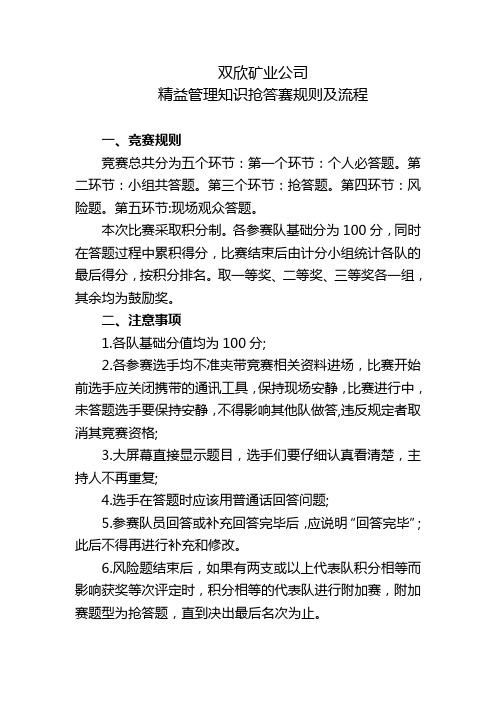 双欣矿业公司
精益管理知识抢答赛规则及流程

一、竞赛规则

竞赛总共分为五个环节：第一个环节：个人必答题。第二环节：小组共答题。第三个环节：抢答题。第四环节：风险题。第五环节:现场观众答题。

本次比赛采取积分制。各参赛队基础分为 100 分，同时在答题过程中累积得分，比赛结束后由计分小组统计各队的最后得分，按积分排名。取一等奖、二等奖、三等奖各一组，其余均为鼓励奖。

二、注意事项

1.各队基础分值均为 100 分;

2.各参赛选手均不准夹带竞赛相关资料进场，比赛开始前选手应关闭携带的通讯工具，保持现场安静，比赛进行中，未答题选手要保持安静，不得影响其他队做答,违反规定者取消其竞赛资格;

3.大屏幕直接显示题目，选手们要仔细认真看清楚，主持人不再重复;

4.选手在答题时应该用普通话回答问题;

5.参赛队员回答或补充回答完毕后，应说明“回答完毕”；此后不得再进行补充和修改。

6.风险题结束后，如果有两支或以上代表队积分相等而影响获奖等次评定时，积分相等的代表队进行附加赛，附加赛题型为抢答题，直到决出最后名次为止。